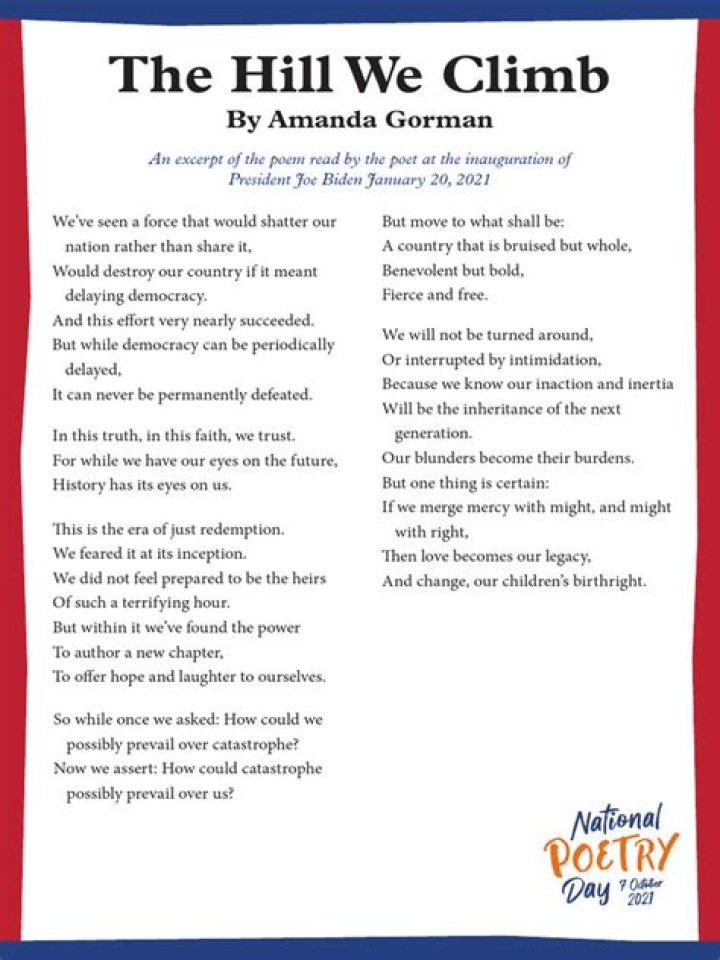 The Hill We Climb
By Amanda Gorman

An excerpt of the poem read by the poet at the inauguration of President Joe Biden January 20, 2021

We've seen a force that would shatter our nation rather than share it,
Would destroy our country if it meant delaying democracy.
And this effort very nearly succeeded.
But while democracy can be periodically delayed,
It can never be permanently defeated.

In this truth, in this faith, we trust.
For while we have our eyes on the future,
History has its eyes on us.

This is the era of just redemption.
We feared it at its inception.
We did not feel prepared to be the heirs
Of such a terrifying hour.
But within it we've found the power
To author a new chapter,
To offer hope and laughter to ourselves.

So while once we asked: How could we possibly prevail over catastrophe?
Now we assert: How could catastrophe possibly prevail over us?

But move to what shall be:
A country that is bruised but whole,
Benevolent but bold,
Fierce and free.

We will not be turned around,
Or interrupted by intimidation,
Because we know our inaction and inertia
Will be the inheritance of the next generation.
Our blunders become their burdens.
But one thing is certain:
If we merge mercy with might, and might with right,
Then love becomes our legacy,
And change, our children's birthright.

National POETRY Day 7 October 2021